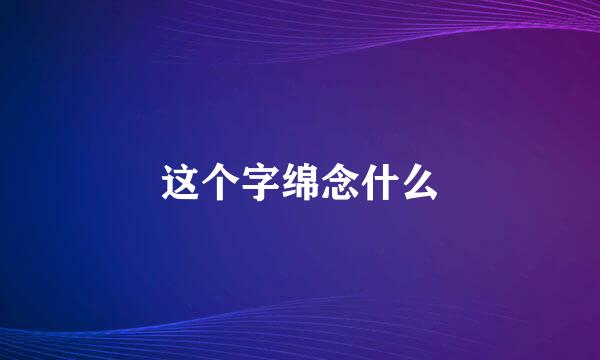 这个字绵念什么